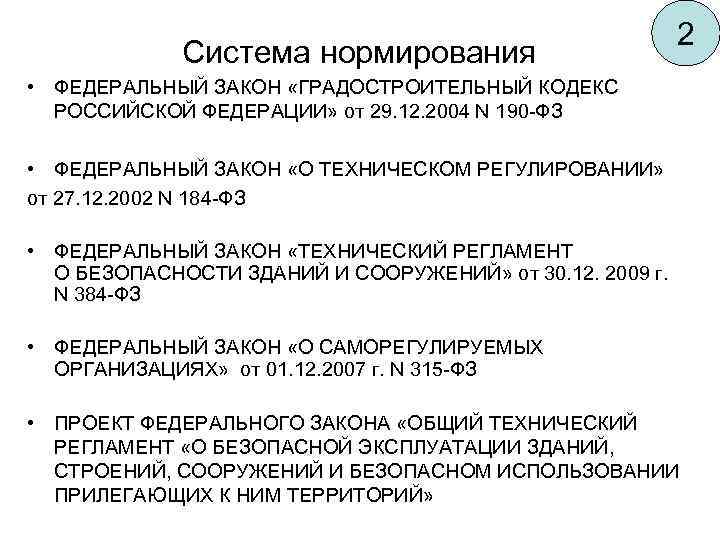 2

Система нормирования

• ФЕДЕРАЛЬНЫЙ ЗАКОН «ГРАДОСТРОИТЕЛЬНЫЙ КОДЕКС РОССИЙСКОЙ ФЕДЕРАЦИИ» от 29.12.2004 N 190-ФЗ

• ФЕДЕРАЛЬНЫЙ ЗАКОН «О ТЕХНИЧЕСКОМ РЕГУЛИРОВАНИИ» от 27.12.2002 N 184-ФЗ

• ФЕДЕРАЛЬНЫЙ ЗАКОН «ТЕХНИЧЕСКИЙ РЕГЛАМЕНТ О БЕЗОПАСНОСТИ ЗДАНИЙ И СООРУЖЕНИЙ» от 30.12. 2009 г. N 384-ФЗ

• ФЕДЕРАЛЬНЫЙ ЗАКОН «О САМОРЕГУЛИРУЕМЫХ ОРГАНИЗАЦИЯХ» от 01.12.2007 г. N 315-ФЗ

• ПРОЕКТ ФЕДЕРАЛЬНОГО ЗАКОНА «ОБЩИЙ ТЕХНИЧЕСКИЙ РЕГЛАМЕНТ «О БЕЗОПАСНОЙ ЭКСПЛУАТАЦИИ ЗДАНИЙ, СТРОЕНИЙ, СООРУЖЕНИЙ И БЕЗОПАСНОМ ИСПОЛЬЗОВАНИИ ПРИЛЕГАЮЩИХ К НИМ ТЕРРИТОРИЙ»